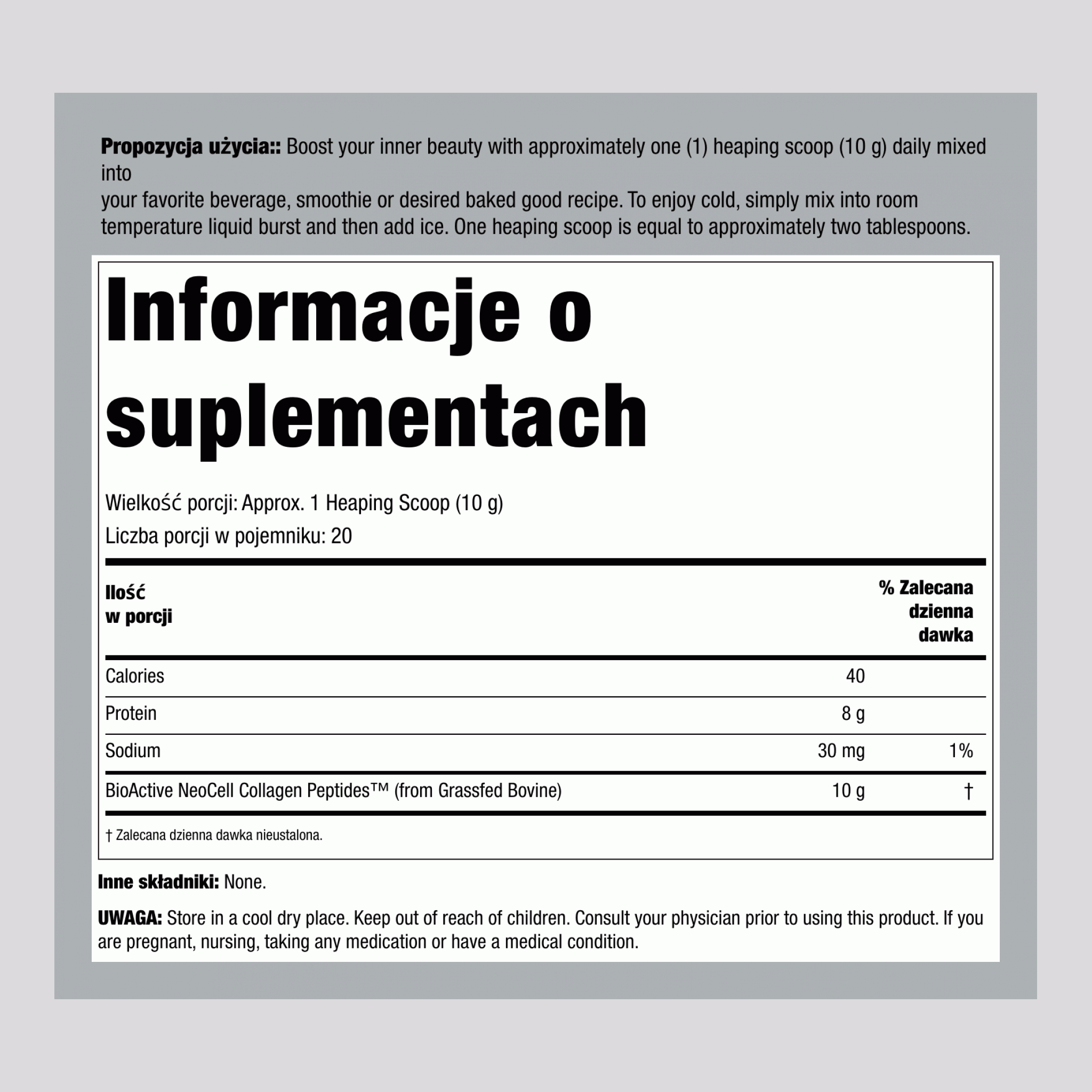 Propozycja użycia:: Boost your inner beauty with approximately one (1) heaping scoop (10 g) daily mixed into your favorite beverage, smoothie or desired baked good recipe. To enjoy cold, simply mix into room temperature liquid burst and then add ice. One heaping scoop is equal to approximately two tablespoons.

Informacje o suplementach

Wielkość porcji: Approx. 1 Heaping Scoop (10 g)
Liczba porcji w pojemniku: 20

| Ilość w porcji | | % Zalecana dzienna dawka |
|---|---|---|
| Calories | 40 | |
| Protein | 8 g | |
| Sodium | 30 mg | 1% |
| BioActive NeoCell Collagen Peptides™ (from Grassfed Bovine) | 10 g | † |

† Zalecana dzienna dawka nieustalona.

Inne składniki: None.

UWAGA: Store in a cool dry place. Keep out of reach of children. Consult your physician prior to using this product. If you are pregnant, nursing, taking any medication or have a medical condition.